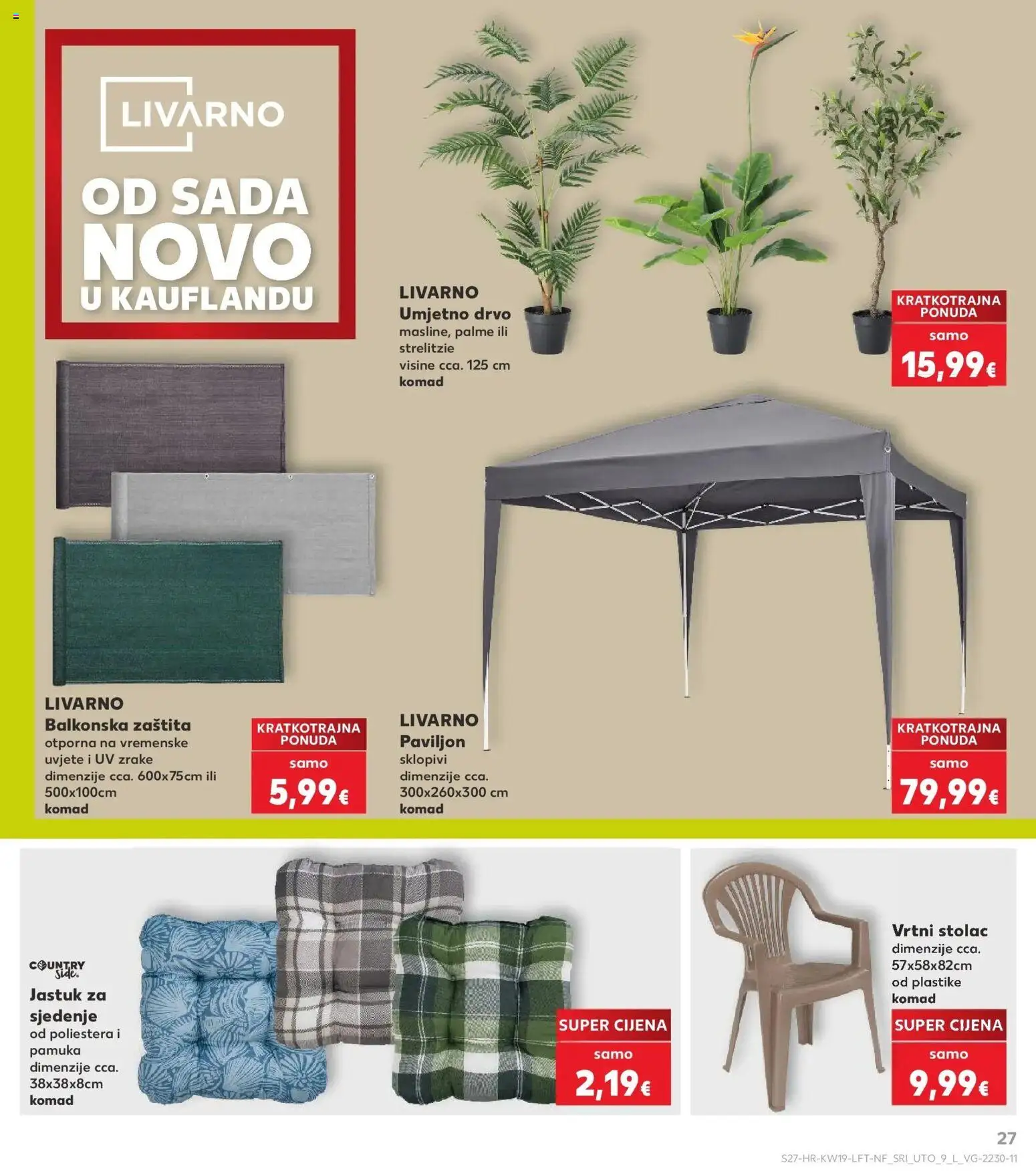 LIVARNO

OD SADA NOVO U KAUFLANDU

LIVARNO
Umjetno drvo
masline, palme ili strelitzie
visine cca. 125 cm
komad

KRATKOTRAJNA PONUDA
samo
15,99€

LIVARNO
Balkonska zaštita
otporna na vremenske uvjete i UV zrake
dimenzije cca. 600x75cm ili 500x100cm
komad

KRATKOTRAJNA PONUDA
samo
5,99€

LIVARNO
Paviljon
sklopivi
dimenzije cca. 300x260x300 cm
komad

KRATKOTRAJNA PONUDA
samo
79,99€

COUNTRY Side.
Jastuk za sjedenje
od poliestera i pamuka
dimenzije cca. 38x38x8cm
komad

SUPER CIJENA
samo
2,19€

Vrtni stolac
dimenzije cca. 57x58x82cm
od plastike
komad

SUPER CIJENA
samo
9,99€

27
S27-HR-KW19-LFT-NF_SRI_UTO_9_L_VG-2230-11